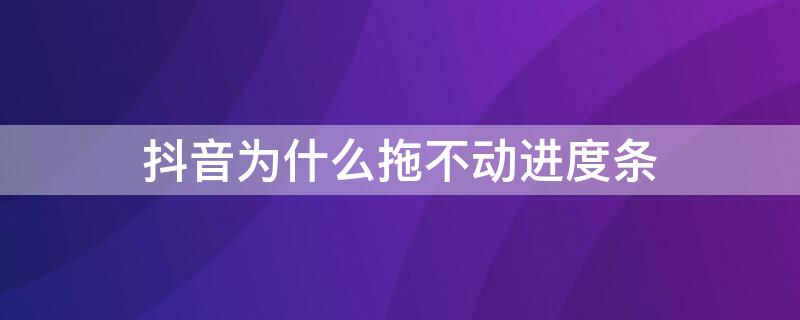 抖音为什么拖不动进度条